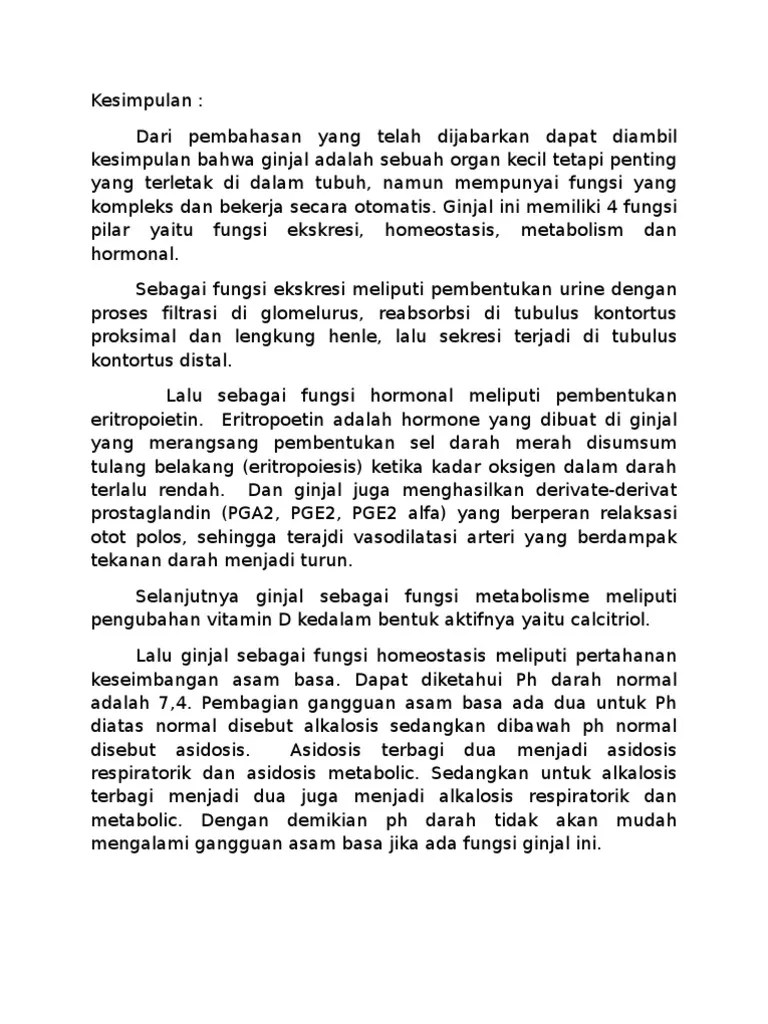 Kesimpulan :

Dari pembahasan yang telah dijabarkan dapat diambil kesimpulan bahwa ginjal adalah sebuah organ kecil tetapi penting yang terletak di dalam tubuh, namun mempunyai fungsi yang kompleks dan bekerja secara otomatis. Ginjal ini memiliki 4 fungsi pilar yaitu fungsi ekskresi, homeostasis, metabolism dan hormonal.

Sebagai fungsi ekskresi meliputi pembentukan urine dengan proses filtrasi di glomelurus, reabsorbsi di tubulus kontortus proksimal dan lengkung henle, lalu sekresi terjadi di tubulus kontortus distal.

Lalu sebagai fungsi hormonal meliputi pembentukan eritropoietin. Eritropoetin adalah hormone yang dibuat di ginjal yang merangsang pembentukan sel darah merah disumsum tulang belakang (eritropoiesis) ketika kadar oksigen dalam darah terlalu rendah. Dan ginjal juga menghasilkan derivate-derivat prostaglandin (PGA2, PGE2, PGE2 alfa) yang berperan relaksasi otot polos, sehingga terajdi vasodilatasi arteri yang berdampak tekanan darah menjadi turun.

Selanjutnya ginjal sebagai fungsi metabolisme meliputi pengubahan vitamin D kedalam bentuk aktifnya yaitu calcitriol.

Lalu ginjal sebagai fungsi homeostasis meliputi pertahanan keseimbangan asam basa. Dapat diketahui Ph darah normal adalah 7,4. Pembagian gangguan asam basa ada dua untuk Ph diatas normal disebut alkalosis sedangkan dibawah ph normal disebut asidosis. Asidosis terbagi dua menjadi asidosis respiratorik dan asidosis metabolic. Sedangkan untuk alkalosis terbagi menjadi dua juga menjadi alkalosis respiratorik dan metabolic. Dengan demikian ph darah tidak akan mudah mengalami gangguan asam basa jika ada fungsi ginjal ini.